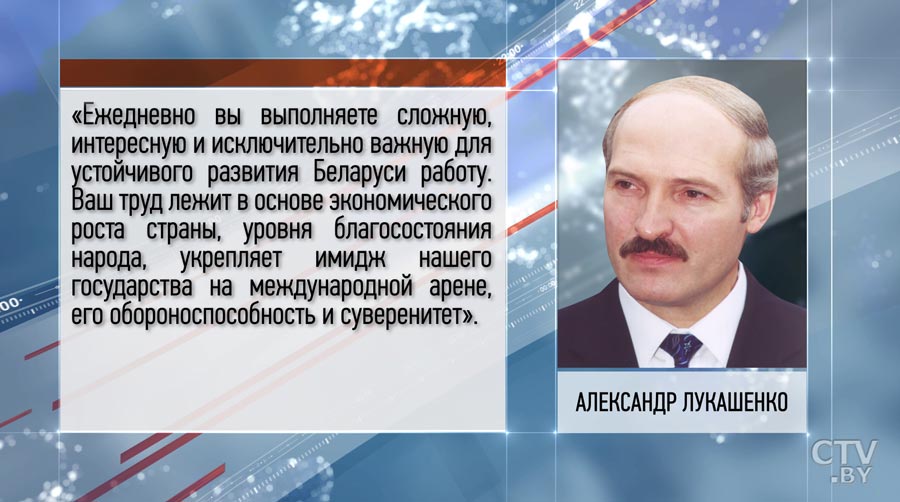 «Ежедневно вы выполняете сложную, интересную и исключительно важную для устойчивого развития Беларуси работу. Ваш труд лежит в основе экономического роста страны, уровня благосостояния народа, укрепляет имидж нашего государства на международной арене, его обороноспособность и суверенитет».

АЛЕКСАНДР ЛУКАШЕНКО

CTV.BY